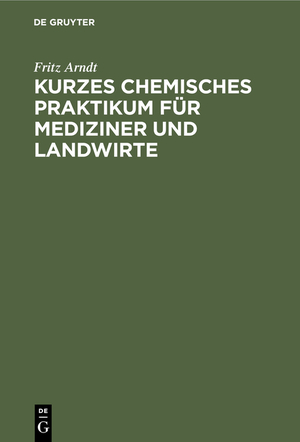 DE GRUYTER

Fritz Arndt

KURZES CHEMISCHES PRAKTIKUM FÜR MEDIZINER UND LANDWIRTE

DE
G